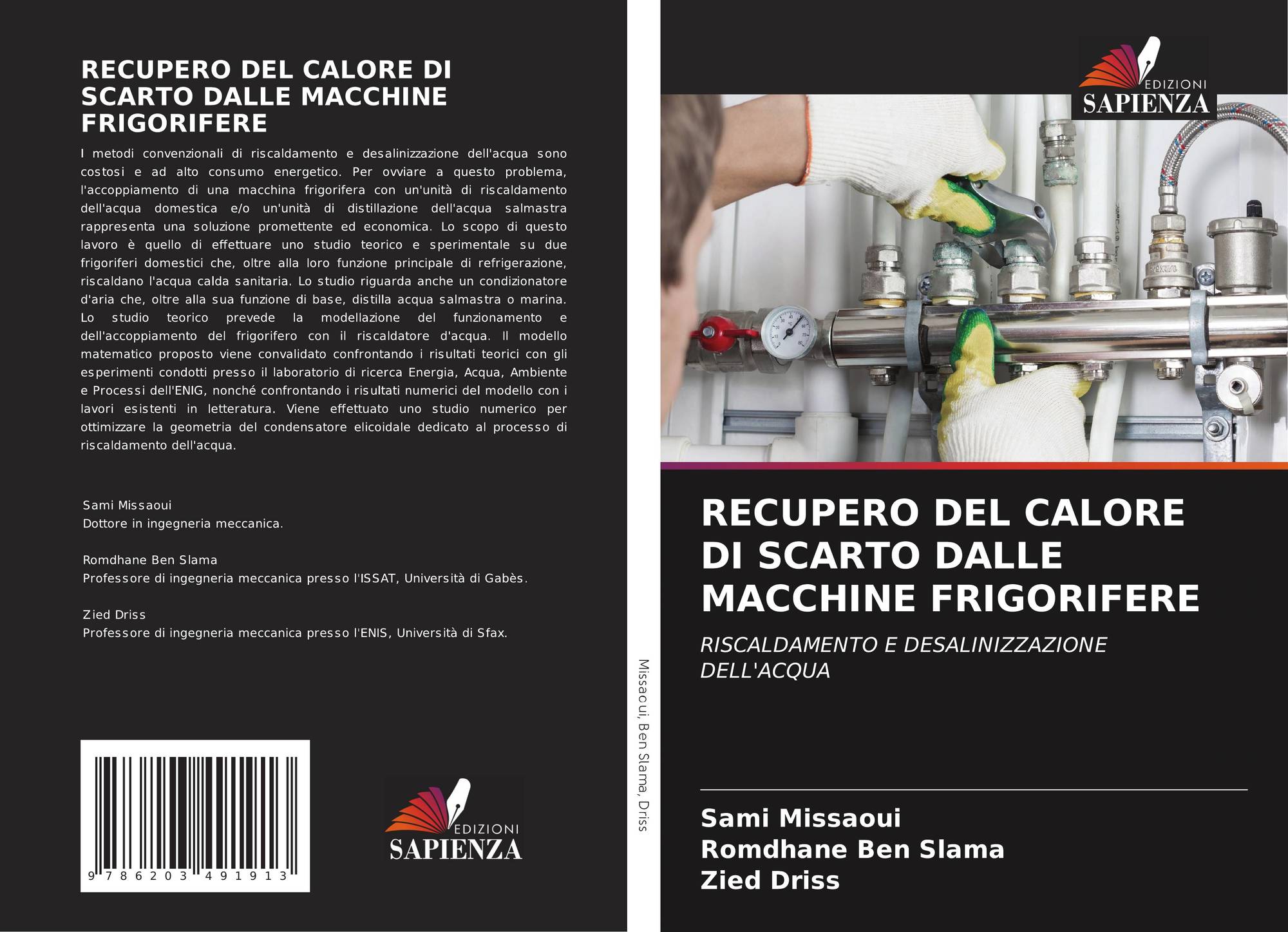 RECUPERO DEL CALORE DI SCARTO DALLE MACCHINE FRIGORIFERE

I metodi convenzionali di riscaldamento e desalinizzazione dell'acqua sono costosi e ad alto consumo energetico. Per ovviare a questo problema, l'accoppiamento di una macchina frigorifera con un'unità di riscaldamento dell'acqua domestica e/o un'unità di distillazione dell'acqua salmastra rappresenta una soluzione promettente ed economica. Lo scopo di questo lavoro è quello di effettuare uno studio teorico e sperimentale su due frigoriferi domestici che, oltre alla loro funzione principale di refrigerazione, riscaldano l'acqua calda sanitaria. Lo studio riguarda anche un condizionatore d'aria che, oltre alla sua funzione di base, distilla acqua salmastra o marina. Lo studio teorico prevede la modellazione del funzionamento e dell'accoppiamento del frigorifero con il riscaldatore d'acqua. Il modello matematico proposto viene convalidato confrontando i risultati teorici con gli esperimenti condotti presso il laboratorio di ricerca Energia, Acqua, Ambiente e Processi dell'ENIG, nonché confrontando i risultati numerici del modello con i lavori esistenti in letteratura. Viene effettuato uno studio numerico per ottimizzare la geometria del condensatore elicoidale dedicato al processo di riscaldamento dell'acqua.

Sami Missaoui
Dottore in ingegneria meccanica.

Romdhane Ben Slama
Professore di ingegneria meccanica presso l'ISSAT, Università di Gabès.

Zied Driss
Professore di ingegneria meccanica presso l'ENIS, Università di Sfax.

9 786203 491913

EDIZIONI
SAPIENZA

Missaoui, Ben Slama, Driss

EDIZIONI
SAPIENZA

RECUPERO DEL CALORE DI SCARTO DALLE MACCHINE FRIGORIFERE

RISCALDAMENTO E DESALINIZZAZIONE DELL'ACQUA

Sami Missaoui
Romdhane Ben Slama
Zied Driss